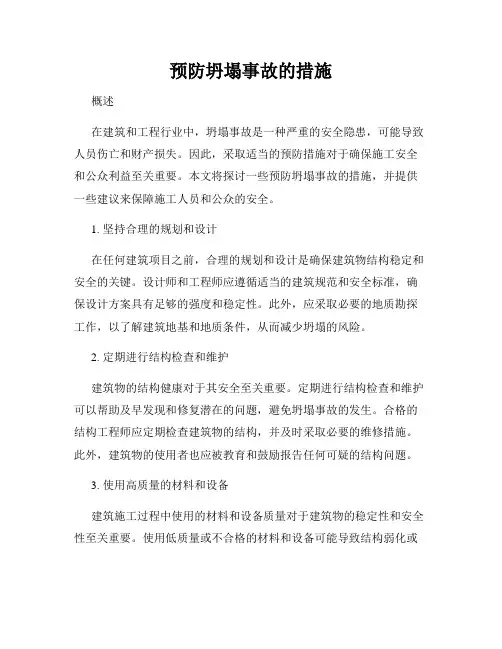 预防坍塌事故的措施

概述

在建筑和工程行业中，坍塌事故是一种严重的安全隐患，可能导致人员伤亡和财产损失。因此，采取适当的预防措施对于确保施工安全和公众利益至关重要。本文将探讨一些预防坍塌事故的措施，并提供一些建议来保障施工人员和公众的安全。

1. 坚持合理的规划和设计

在任何建筑项目之前，合理的规划和设计是确保建筑物结构稳定和安全的关键。设计师和工程师应遵循适当的建筑规范和安全标准，确保设计方案具有足够的强度和稳定性。此外，应采取必要的地质勘探工作，以了解建筑地基和地质条件，从而减少坍塌的风险。

2. 定期进行结构检查和维护

建筑物的结构健康对于其安全至关重要。定期进行结构检查和维护可以帮助及早发现和修复潜在的问题，避免坍塌事故的发生。合格的结构工程师应定期检查建筑物的结构，并及时采取必要的维修措施。此外，建筑物的使用者也应被教育和鼓励报告任何可疑的结构问题。

3. 使用高质量的材料和设备

建筑施工过程中使用的材料和设备质量对于建筑物的稳定性和安全性至关重要。使用低质量或不合格的材料和设备可能导致结构弱化或